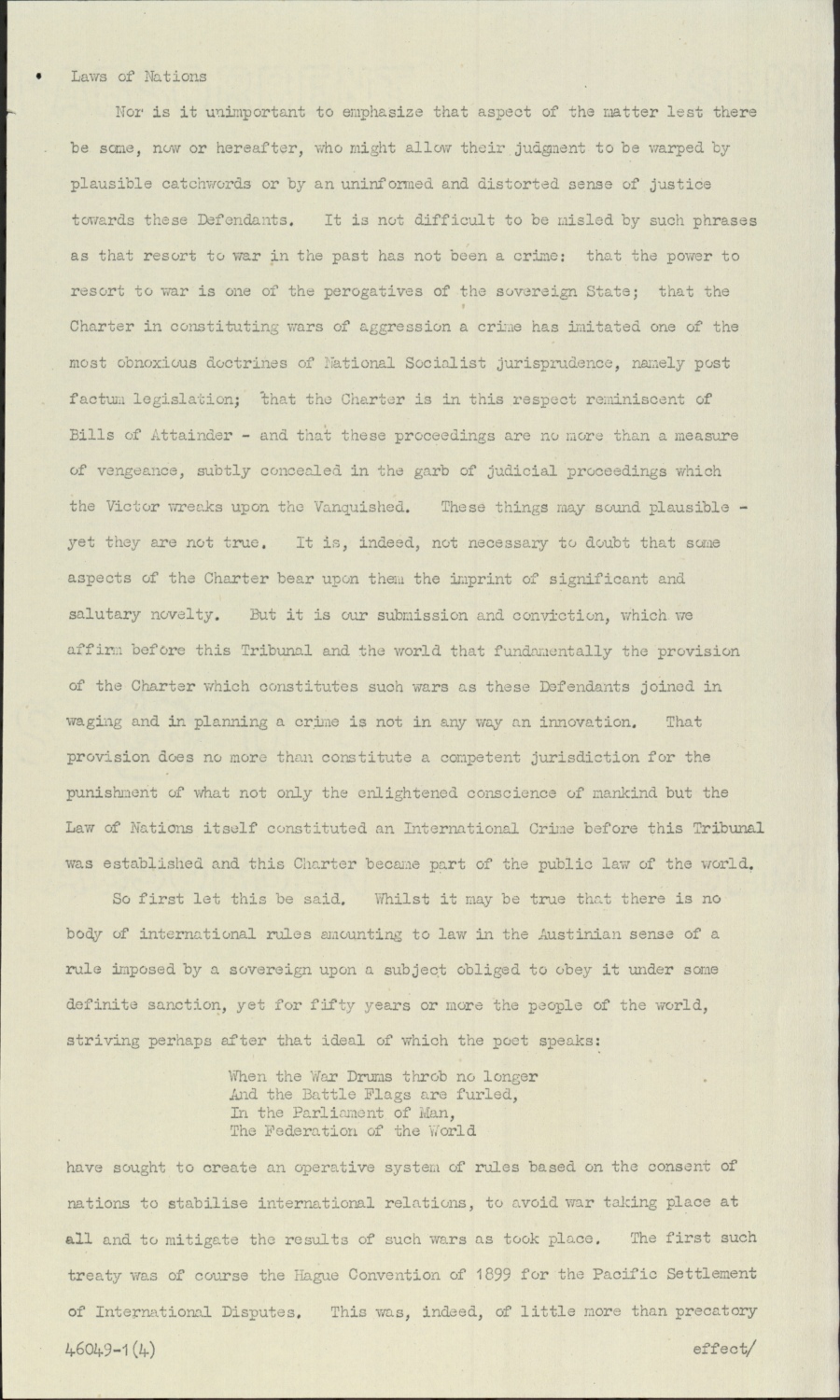 Laws of Nations

Nor is it unimportant to emphasize that aspect of the matter lest there be some, now or hereafter, who might allow their judgment to be warped by plausible catchwords or by an uninformed and distorted sense of justice towards these Defendants. It is not difficult to be misled by such phrases as that resort to war in the past has not been a crime: that the power to resort to war is one of the perogatives of the sovereign State; that the Charter in constituting wars of aggression a crime has imitated one of the most obnoxious doctrines of National Socialist jurisprudence, namely post factum legislation; that the Charter is in this respect reminiscent of Bills of Attainder - and that these proceedings are no more than a measure of vengeance, subtly concealed in the garb of judicial proceedings which the Victor wreaks upon the Vanquished. These things may sound plausible - yet they are not true. It is, indeed, not necessary to doubt that some aspects of the Charter bear upon them the imprint of significant and salutary novelty. But it is our submission and conviction, which we affirm before this Tribunal and the world that fundamentally the provision of the Charter which constitutes such wars as these Defendants joined in waging and in planning a crime is not in any way an innovation. That provision does no more than constitute a competent jurisdiction for the punishment of what not only the enlightened conscience of mankind but the Law of Nations itself constituted an International Crime before this Tribunal was established and this Charter became part of the public law of the world.

So first let this be said. Whilst it may be true that there is no body of international rules amounting to law in the Austinian sense of a rule imposed by a sovereign upon a subject obliged to obey it under some definite sanction, yet for fifty years or more the people of the world, striving perhaps after that ideal of which the poet speaks:

When the War Drums throb no longer
And the Battle Flags are furled,
In the Parliament of Man,
The Federation of the World

have sought to create an operative system of rules based on the consent of nations to stabilise international relations, to avoid war taking place at all and to mitigate the results of such wars as took place. The first such treaty was of course the Hague Convention of 1899 for the Pacific Settlement of International Disputes. This was, indeed, of little more than precatory

46049-1(4) effect/